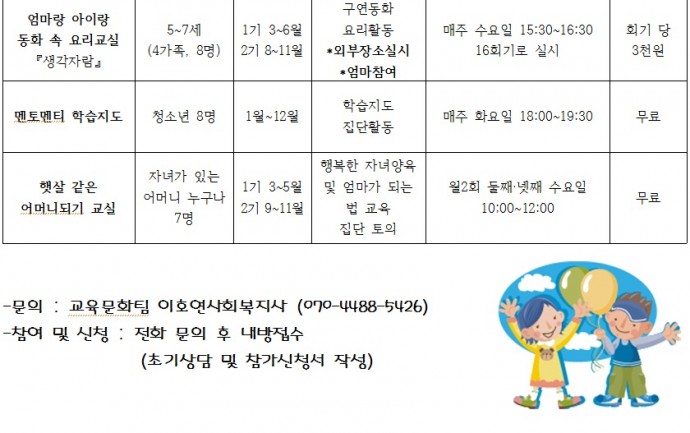 | 엄마랑 아이랑 동화 속 요리교실 『생각자람』 | 5~7세 (4가족, 8명) | 1기 3~6월 2기 8~11월 | 구연동화 요리활동 *외부장소실시 *엄마참여 | 매주 수요일 15:30~16:30 16회기로 실시 | 회기 당 3천원 |
|---|---|---|---|---|---|
| 멘토멘티 학습지도 | 청소년 8명 | 1월~12월 | 학습지도 집단활동 | 매주 화요일 18:00~19:30 | 무료 |
| 햇살 같은 어머니되기 교실 | 자녀가 있는 어머니 누구나 7명 | 1기 3~5월 2기 9~11월 | 행복한 자녀양육 및 엄마가 되는 법 교육 집단 토의 | 월2회 둘째·넷째 수요일 10:00~12:00 | 무료 |

-문의 : 교육문화팀 이호연사회복지사 (070-4488-5426)
-참여 및 신청 : 전화 문의 후 내방접수
(초기상담 및 참가신청서 작성)